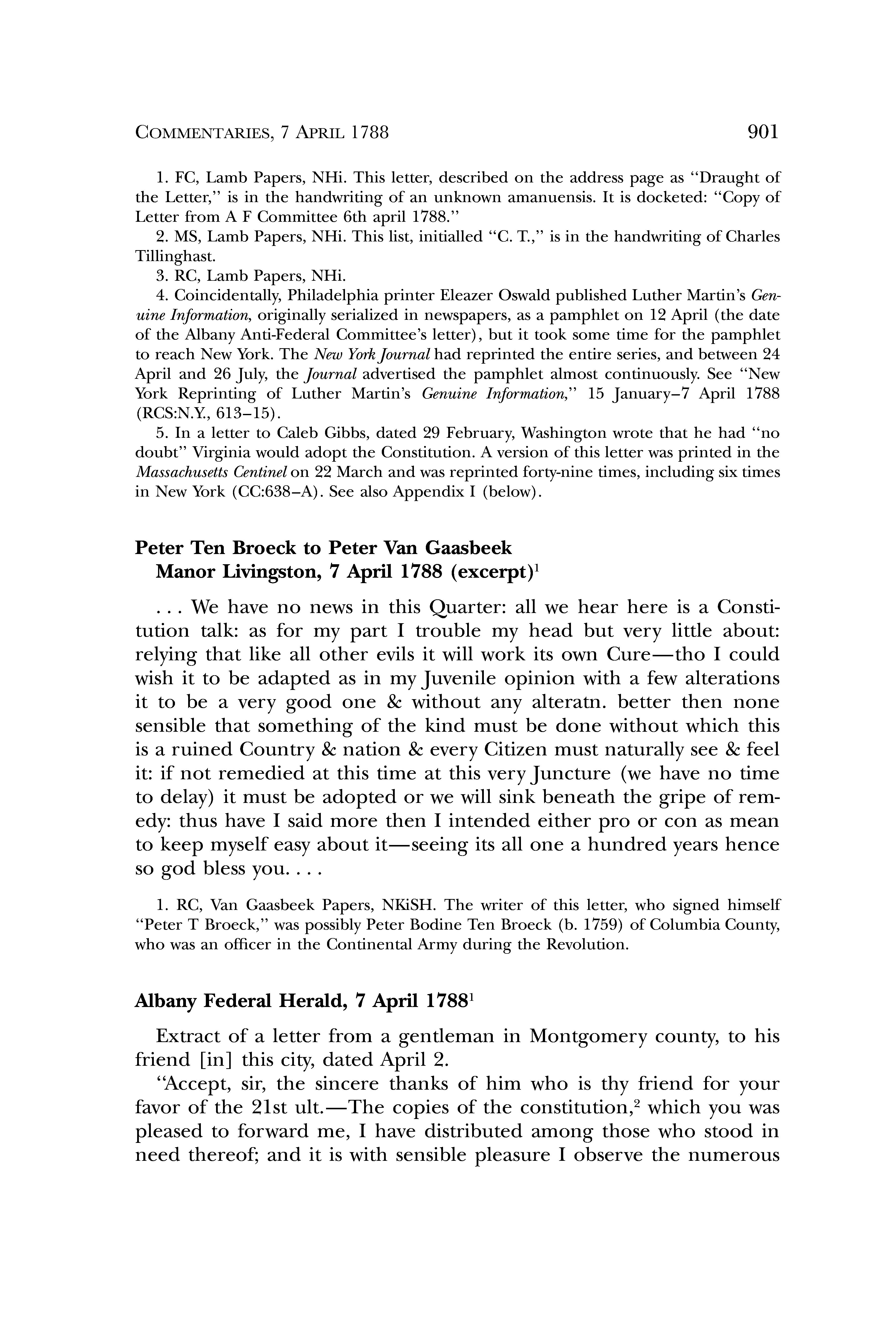 COMMENTARIES, 7 APRIL 1788 901

1. FC, Lamb Papers, NHi. This letter, described on the address page as "Draught of the Letter," is in the handwriting of an unknown amanuensis. It is docketed: "Copy of Letter from A F Committee 6th april 1788."

2. MS, Lamb Papers, NHi. This list, initialled "C. T.," is in the handwriting of Charles Tillinghast.

3. RC, Lamb Papers, NHi.

4. Coincidentally, Philadelphia printer Eleazer Oswald published Luther Martin's Genuine Information, originally serialized in newspapers, as a pamphlet on 12 April (the date of the Albany Anti-Federal Committee's letter), but it took some time for the pamphlet to reach New York. The New York Journal had reprinted the entire series, and between 24 April and 26 July, the Journal advertised the pamphlet almost continuously. See "New York Reprinting of Luther Martin's Genuine Information," 15 January–7 April 1788 (RCS:N.Y., 613–15).

5. In a letter to Caleb Gibbs, dated 29 February, Washington wrote that he had "no doubt" Virginia would adopt the Constitution. A version of this letter was printed in the Massachusetts Centinel on 22 March and was reprinted forty-nine times, including six times in New York (CC:638–A). See also Appendix I (below).

Peter Ten Broeck to Peter Van Gaasbeek
Manor Livingston, 7 April 1788 (excerpt)$^1$

. . . We have no news in this Quarter: all we hear here is a Constitution talk: as for my part I trouble my head but very little about: relying that like all other evils it will work its own Cure—tho I could wish it to be adapted as in my Juvenile opinion with a few alterations it to be a very good one & without any alteratn. better then none sensible that something of the kind must be done without which this is a ruined Country & nation & every Citizen must naturally see & feel it: if not remedied at this time at this very Juncture (we have no time to delay) it must be adopted or we will sink beneath the gripe of remedy: thus have I said more then I intended either pro or con as mean to keep myself easy about it—seeing its all one a hundred years hence so god bless you. . . .

1. RC, Van Gaasbeek Papers, NKiSH. The writer of this letter, who signed himself "Peter T Broeck," was possibly Peter Bodine Ten Broeck (b. 1759) of Columbia County, who was an officer in the Continental Army during the Revolution.

Albany Federal Herald, 7 April 1788$^1$

Extract of a letter from a gentleman in Montgomery county, to his friend [in] this city, dated April 2.

"Accept, sir, the sincere thanks of him who is thy friend for your favor of the 21st ult.—The copies of the constitution,$^2$ which you was pleased to forward me, I have distributed among those who stood in need thereof; and it is with sensible pleasure I observe the numerous